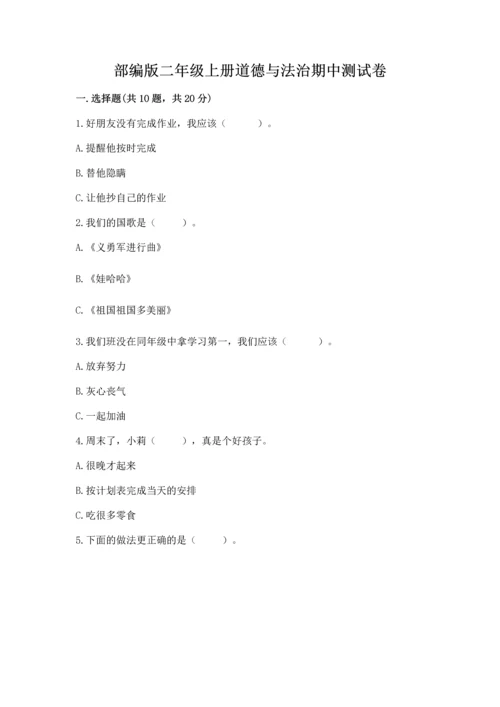 部编版二年级上册道德与法治期中测试卷

一. 选择题(共 10 题，共 20 分)

1. 好朋友没有完成作业，我应该（　　）。

A. 提醒他按时完成

B. 替他隐瞒

C. 让他抄自己的作业

2. 我们的国歌是（　　）。

A. 《义勇军进行曲》

B. 《娃哈哈》

C. 《祖国祖国多美丽》

3. 我们班没在同年级中拿学习第一，我们应该（　　）。

A. 放弃努力

B. 灰心丧气

C. 一起加油

4. 周末了，小莉（　　），真是个好孩子。

A. 很晚才起来

B. 按计划表完成当天的安排

C. 吃很多零食

5. 下面的做法更正确的是（　　）。